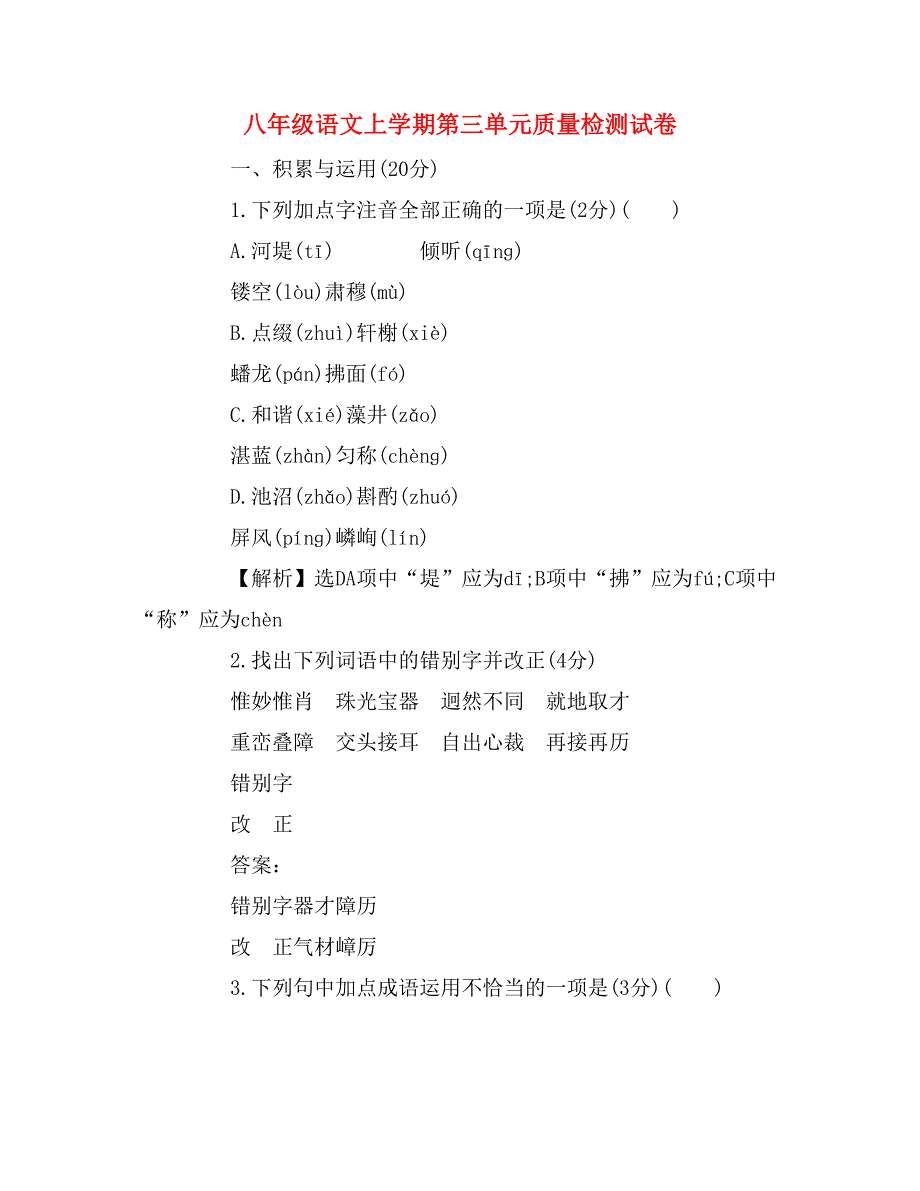 八年级语文上学期第三单元质量检测试卷

一、积累与运用(20分)

1.下列加点字注音全部正确的一项是(2分)(　　)

A.河堤(tī)　　　倾听(qīng)

镂空(lòu)肃穆(mù)

B.点缀(zhuì)轩榭(xiè)

蟠龙(pán)拂面(fó)

C.和谐(xié)藻井(zǎo)

湛蓝(zhàn)匀称(chèng)

D.池沼(zhǎo)斟酌(zhuó)

屏风(píng)嶙峋(lín)

【解析】选DA项中“堤”应为dī;B项中“拂”应为fú;C项中“称”应为chèn

2.找出下列词语中的错别字并改正(4分)

惟妙惟肖　珠光宝器　迥然不同　就地取才

重峦叠障　交头接耳　自出心裁　再接再历

错别字

改　正

答案:

错别字器才障历

改　正气材嶂厉

3.下列句中加点成语运用不恰当的一项是(3分)(　　)